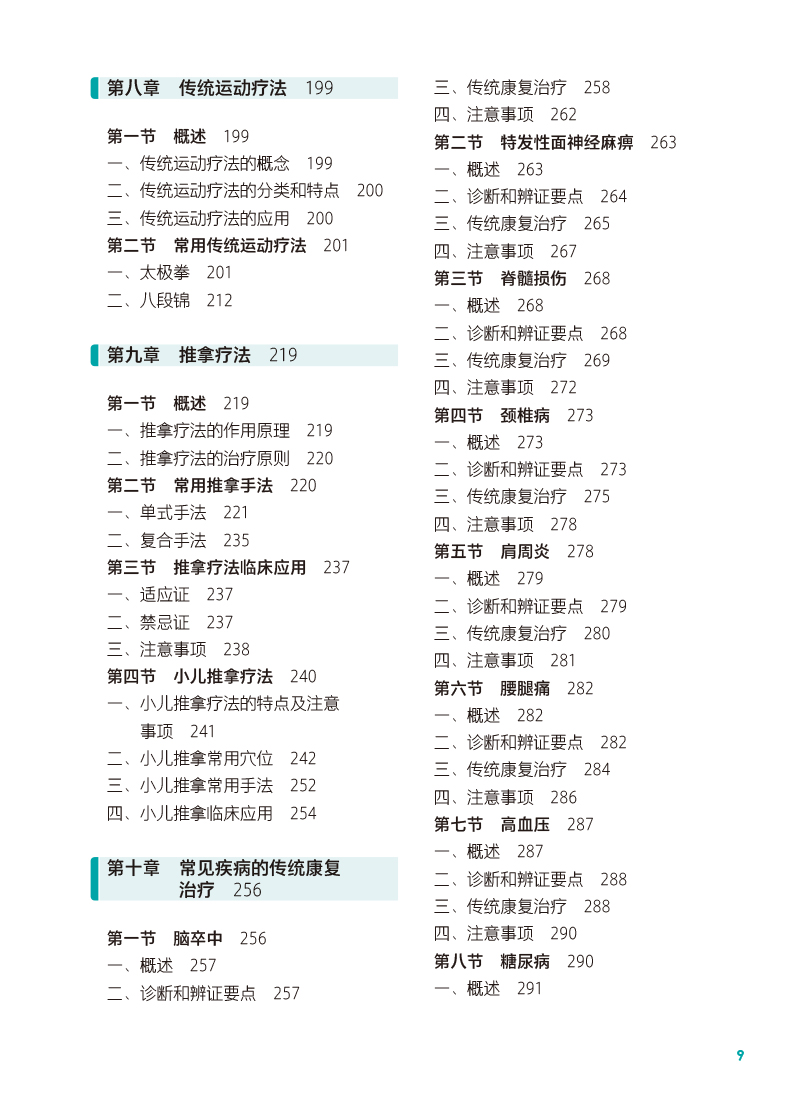 第八章　传统运动疗法　199

第一节　概述　199
一、传统运动疗法的概念　199
二、传统运动疗法的分类和特点　200
三、传统运动疗法的应用　200
第二节　常用传统运动疗法　201
一、太极拳　201
二、八段锦　212

第九章　推拿疗法　219

第一节　概述　219
一、推拿疗法的作用原理　219
二、推拿疗法的治疗原则　220
第二节　常用推拿手法　220
一、单式手法　221
二、复合手法　235
第三节　推拿疗法临床应用　237
一、适应证　237
二、禁忌证　237
三、注意事项　238
第四节　小儿推拿疗法　240
一、小儿推拿疗法的特点及注意事项　241
二、小儿推拿常用穴位　242
三、小儿推拿常用手法　252
四、小儿推拿临床应用　254

第十章　常见疾病的传统康复治疗　256

第一节　脑卒中　256
一、概述　257
二、诊断和辨证要点　257
三、传统康复治疗　258
四、注意事项　262
第二节　特发性面神经麻痹　263
一、概述　263
二、诊断和辨证要点　264
三、传统康复治疗　265
四、注意事项　267
第三节　脊髓损伤　268
一、概述　268
二、诊断和辨证要点　268
三、传统康复治疗　269
四、注意事项　272
第四节　颈椎病　273
一、概述　273
二、诊断和辨证要点　273
三、传统康复治疗　275
四、注意事项　278
第五节　肩周炎　278
一、概述　279
二、诊断和辨证要点　279
三、传统康复治疗　280
四、注意事项　281
第六节　腰腿痛　282
一、概述　282
二、诊断和辨证要点　282
三、传统康复治疗　284
四、注意事项　286
第七节　高血压　287
一、概述　287
二、诊断和辨证要点　288
三、传统康复治疗　288
四、注意事项　290
第八节　糖尿病　290
一、概述　291

9